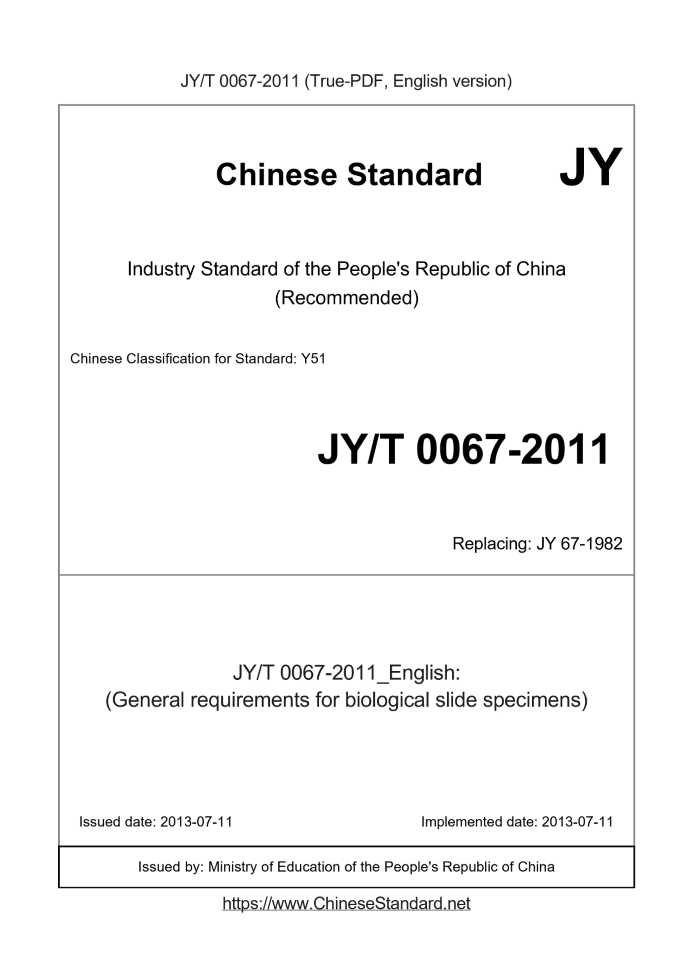 JY/T 0067-2011 (True-PDF, English version)

Chinese Standard JY

Industry Standard of the People's Republic of China
(Recommended)

Chinese Classification for Standard: Y51

JY/T 0067-2011

Replacing: JY 67-1982

JY/T 0067-2011_English:
(General requirements for biological slide specimens)

Issued date: 2013-07-11

Implemented date: 2013-07-11

Issued by: Ministry of Education of the People's Republic of China

https://www.ChineseStandard.net